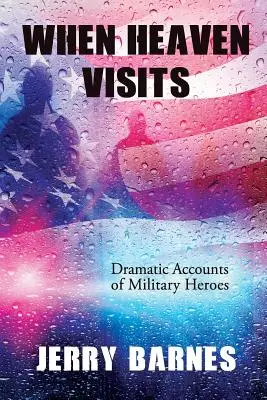 WHEN HEAVEN VISITS

Dramatic Accounts of Military Heroes

JERRY BARNES